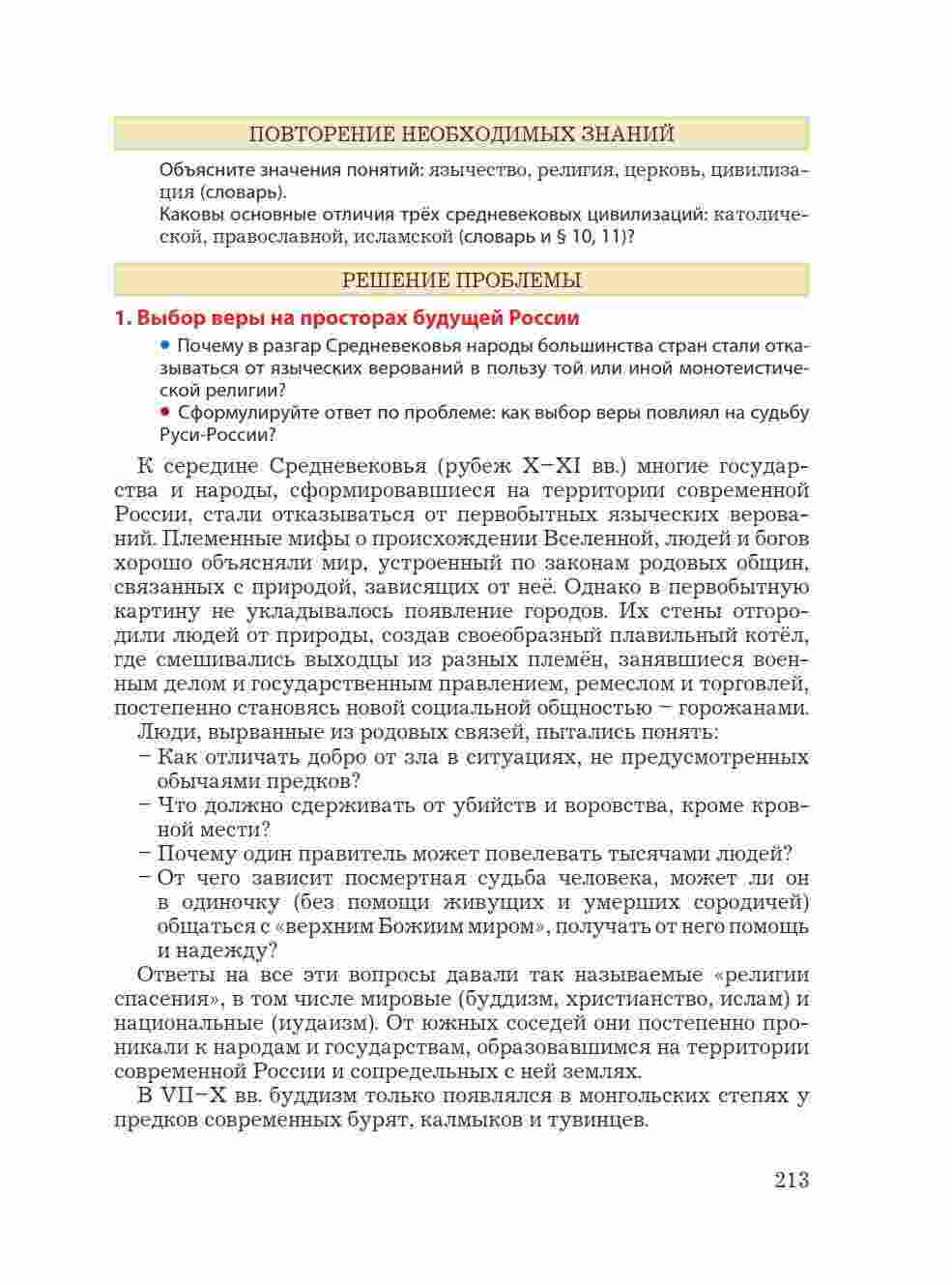 ПОВТОРЕНИЕ НЕОБХОДИМЫХ ЗНАНИЙ

Объясните значения понятий: язычество, религия, церковь, цивилизация (словарь).
Каковы основные отличия трёх средневековых цивилизаций: католической, православной, исламской (словарь и § 10, 11)?

РЕШЕНИЕ ПРОБЛЕМЫ

1. Выбор веры на просторах будущей России

• Почему в разгар Средневековья народы большинства стран стали отказываться от языческих верований в пользу той или иной монотеистической религии?
• Сформулируйте ответ по проблеме: как выбор веры повлиял на судьбу Руси-России?

К середине Средневековья (рубеж X–XI вв.) многие государства и народы, сформировавшиеся на территории современной России, стали отказываться от первобытных языческих верований. Племенные мифы о происхождении Вселенной, людей и богов хорошо объясняли мир, устроенный по законам родовых общин, связанных с природой, зависящих от неё. Однако в первобытную картину не укладывалось появление городов. Их стены отгородили людей от природы, создав своеобразный плавильный котёл, где смешивались выходцы из разных племён, занявшиеся военным делом и государственным правлением, ремеслом и торговлей, постепенно становясь новой социальной общностью – горожанами.

Люди, вырванные из родовых связей, пытались понять:
– Как отличать добро от зла в ситуациях, не предусмотренных обычаями предков?
– Что должно сдерживать от убийств и воровства, кроме кровной мести?
– Почему один правитель может повелевать тысячами людей?
– От чего зависит посмертная судьба человека, может ли он в одиночку (без помощи живущих и умерших сородичей) общаться с «верхним Божиим миром», получать от него помощь и надежду?

Ответы на все эти вопросы давали так называемые «религии спасения», в том числе мировые (буддизм, христианство, ислам) и национальные (иудаизм). От южных соседей они постепенно проникали к народам и государствам, образовавшимся на территории современной России и сопредельных с ней землях.

В VII–X вв. буддизм только появлялся в монгольских степях у предков современных бурят, калмыков и тувинцев.

213